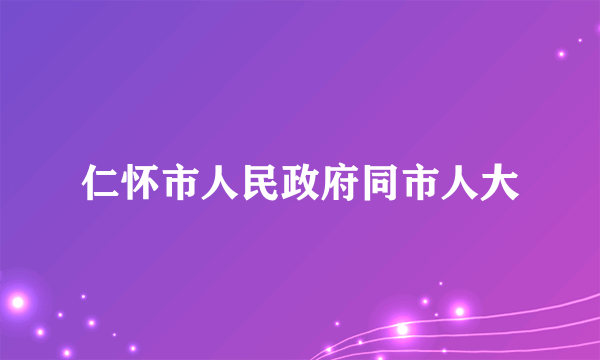 仁怀市人民政府同市人大